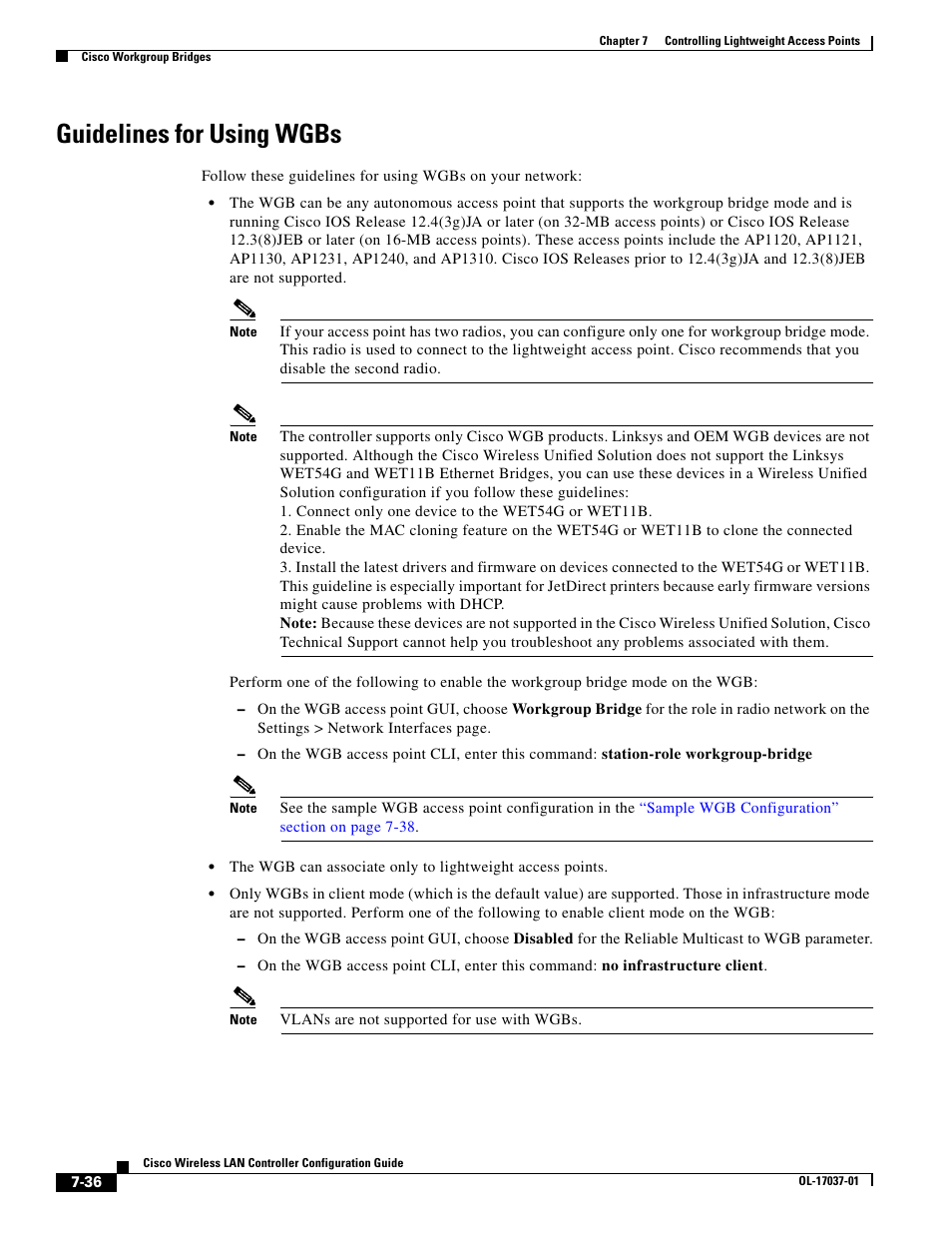 Chapter 7 Controlling Lightweight Access Points

Cisco Workgroup Bridges

Guidelines for Using WGBs

Follow these guidelines for using WGBs on your network:

• The WGB can be any autonomous access point that supports the workgroup bridge mode and is running Cisco IOS Release 12.4(3g)JA or later (on 32-MB access points) or Cisco IOS Release 12.3(8)JEB or later (on 16-MB access points). These access points include the AP1120, AP1121, AP1130, AP1231, AP1240, and AP1310. Cisco IOS Releases prior to 12.4(3g)JA and 12.3(8)JEB are not supported.

Note If your access point has two radios, you can configure only one for workgroup bridge mode. This radio is used to connect to the lightweight access point. Cisco recommends that you disable the second radio.

Note The controller supports only Cisco WGB products. Linksys and OEM WGB devices are not supported. Although the Cisco Wireless Unified Solution does not support the Linksys WET54G and WET11B Ethernet Bridges, you can use these devices in a Wireless Unified Solution configuration if you follow these guidelines:
1. Connect only one device to the WET54G or WET11B.
2. Enable the MAC cloning feature on the WET54G or WET11B to clone the connected device.
3. Install the latest drivers and firmware on devices connected to the WET54G or WET11B. This guideline is especially important for JetDirect printers because early firmware versions might cause problems with DHCP.
Note: Because these devices are not supported in the Cisco Wireless Unified Solution, Cisco Technical Support cannot help you troubleshoot any problems associated with them.

Perform one of the following to enable the workgroup bridge mode on the WGB:

– On the WGB access point GUI, choose Workgroup Bridge for the role in radio network on the Settings > Network Interfaces page.

– On the WGB access point CLI, enter this command: station-role workgroup-bridge

Note See the sample WGB access point configuration in the "Sample WGB Configuration" section on page 7-38.

• The WGB can associate only to lightweight access points.

• Only WGBs in client mode (which is the default value) are supported. Those in infrastructure mode are not supported. Perform one of the following to enable client mode on the WGB:

– On the WGB access point GUI, choose Disabled for the Reliable Multicast to WGB parameter.

– On the WGB access point CLI, enter this command: no infrastructure client.

Note VLANs are not supported for use with WGBs.

Cisco Wireless LAN Controller Configuration Guide

7-36

OL-17037-01